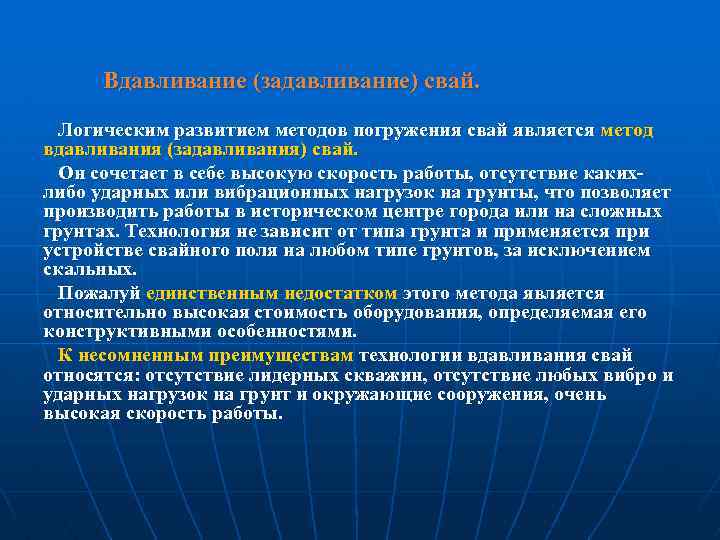 Вдавливание (задавливание) свай.

Логическим развитием методов погружения свай является метод вдавливания (задавливания) свай.

Он сочетает в себе высокую скорость работы, отсутствие каких-либо ударных или вибрационных нагрузок на грунты, что позволяет производить работы в историческом центре города или на сложных грунтах. Технология не зависит от типа грунта и применяется при устройстве свайного поля на любом типе грунтов, за исключением скальных.

Пожалуй единственным недостатком этого метода является относительно высокая стоимость оборудования, определяемая его конструктивными особенностями.

К несомненным преимуществам технологии вдавливания свай относятся: отсутствие лидерных скважин, отсутствие любых вибро и ударных нагрузок на грунт и окружающие сооружения, очень высокая скорость работы.